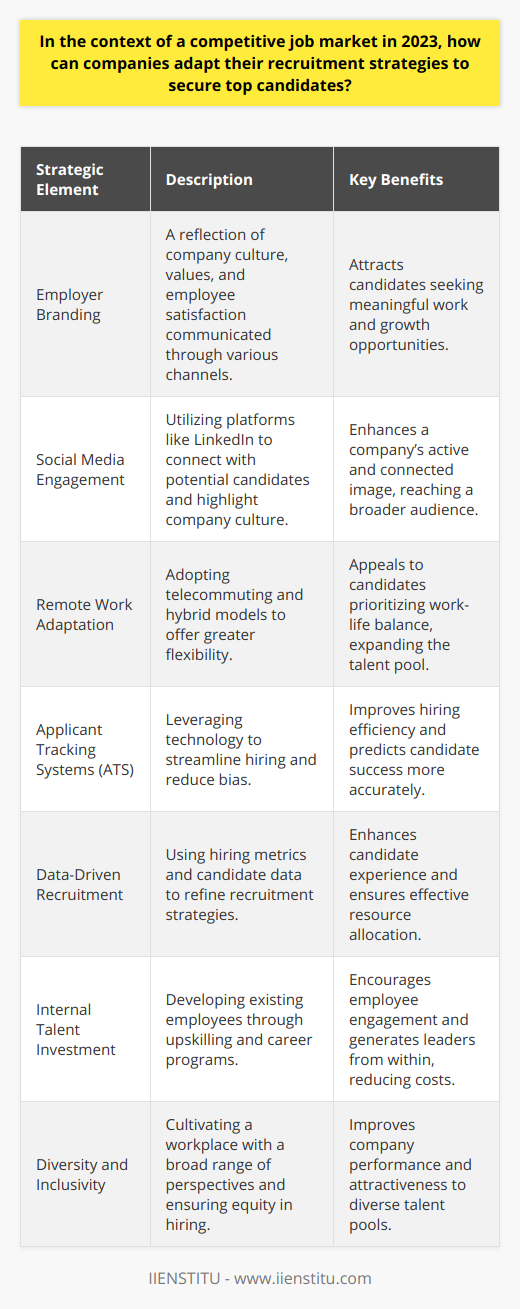 In the context of a competitive job market in 2023, how can companies adapt their recruitment strategies to secure top candidates?

| Strategic Element | Description | Key Benefits |
|---|---|---|
| Employer Branding | A reflection of company culture, values, and employee satisfaction communicated through various channels. | Attracts candidates seeking meaningful work and growth opportunities. |
| Social Media Engagement | Utilizing platforms like LinkedIn to connect with potential candidates and highlight company culture. | Enhances a company's active and connected image, reaching a broader audience. |
| Remote Work Adaptation | Adopting telecommuting and hybrid models to offer greater flexibility. | Appeals to candidates prioritizing work-life balance, expanding the talent pool. |
| Applicant Tracking Systems (ATS) | Leveraging technology to streamline hiring and reduce bias. | Improves hiring efficiency and predicts candidate success more accurately. |
| Data-Driven Recruitment | Using hiring metrics and candidate data to refine recruitment strategies. | Enhances candidate experience and ensures effective resource allocation. |
| Internal Talent Investment | Developing existing employees through upskilling and career programs. | Encourages employee engagement and generates leaders from within, reducing costs. |
| Diversity and Inclusivity | Cultivating a workplace with a broad range of perspectives and ensuring equity in hiring. | Improves company performance and attractiveness to diverse talent pools. |

IIENSTITU - www.iienstitu.com